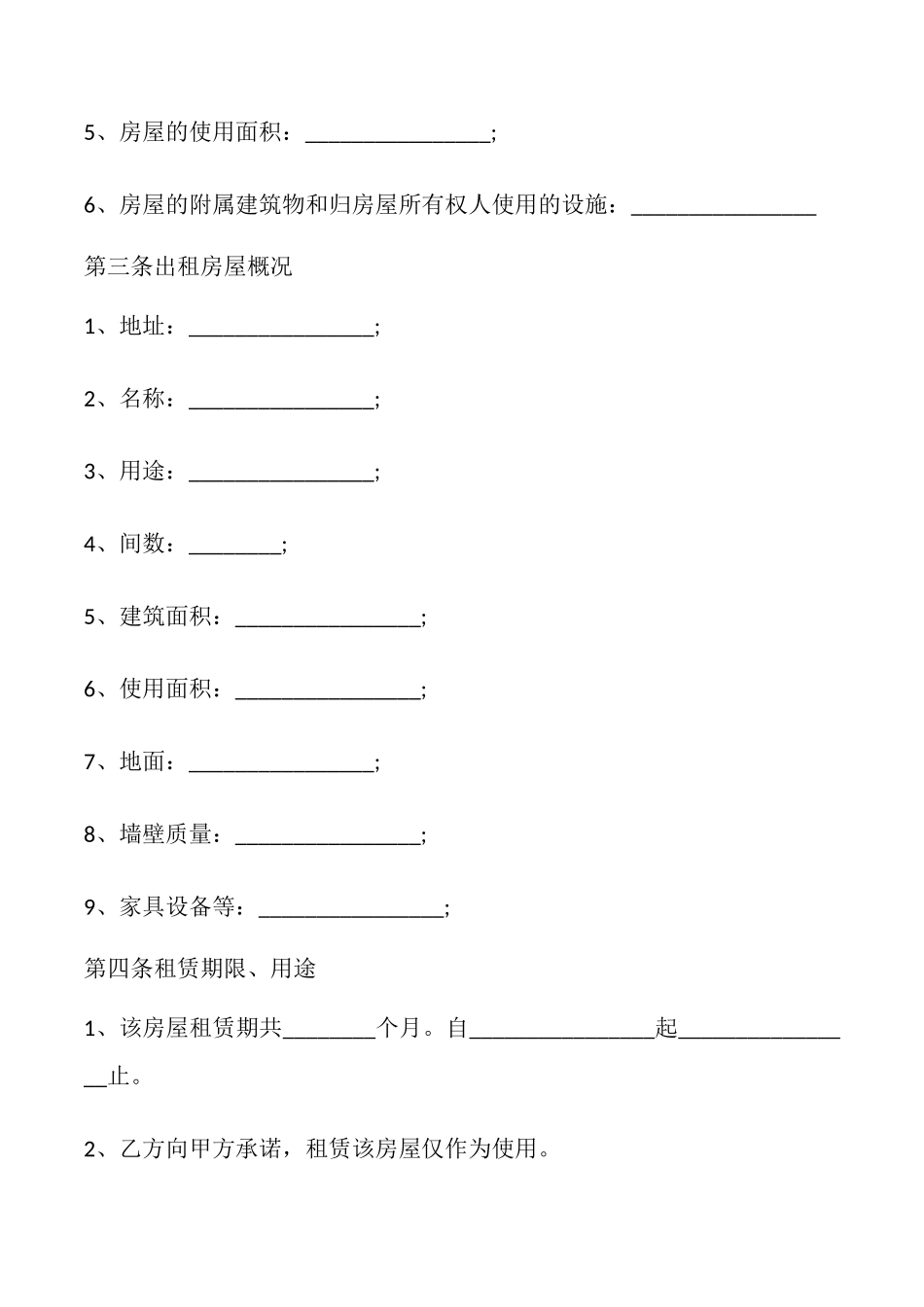 5、房屋的使用面积：________________;

6、房屋的附属建筑物和归房屋所有权人使用的设施：________________

第三条出租房屋概况

1、地址：________________;

2、名称：________________;

3、用途：________________;

4、间数：________;

5、建筑面积：________________;

6、使用面积：________________;

7、地面：________________;

8、墙壁质量：________________;

9、家具设备等：________________;

第四条租赁期限、用途

1、该房屋租赁期共________个月。自________________起________________止。

2、乙方向甲方承诺，租赁该房屋仅作为使用。